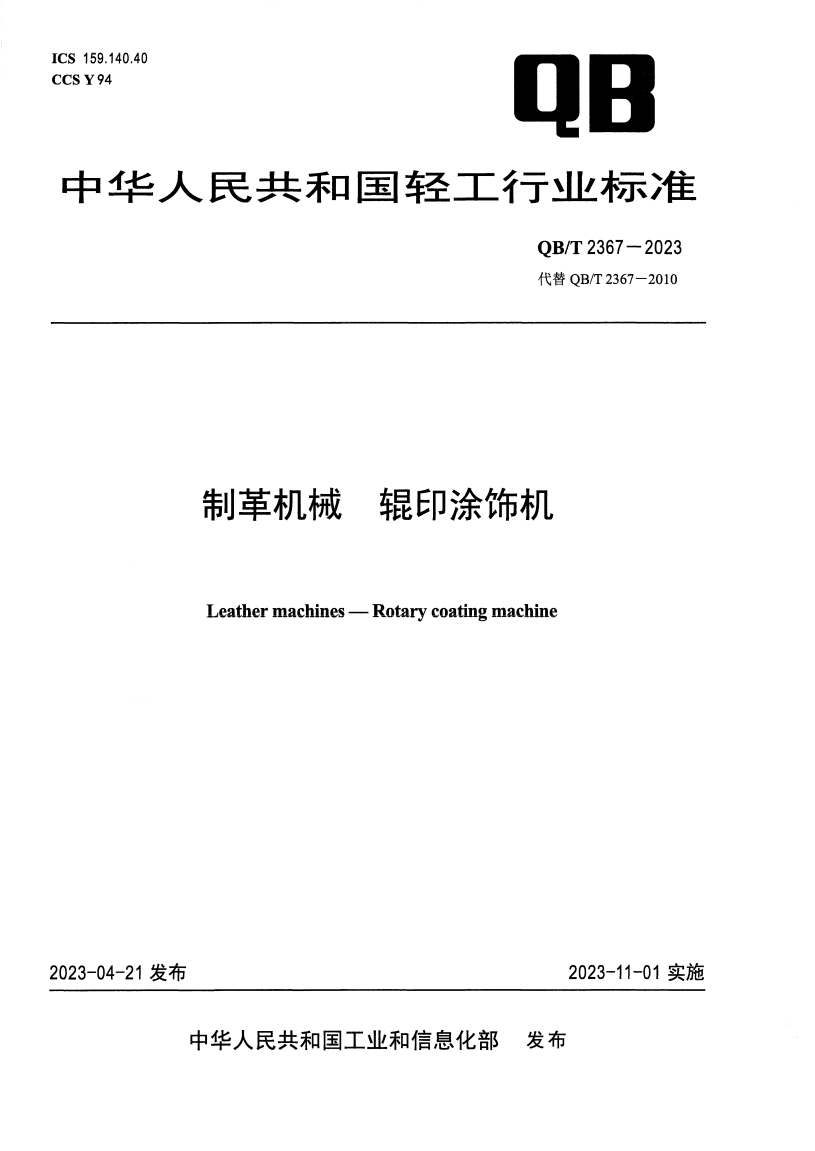 ICS 159.140.40
CCS Y 94

QB

中华人民共和国轻工行业标准

QB/T 2367—2023
代替 QB/T 2367—2010

制革机械　辊印涂饰机

Leather machines — Rotary coating machine

2023-04-21 发布

2023-11-01 实施

中华人民共和国工业和信息化部　发布